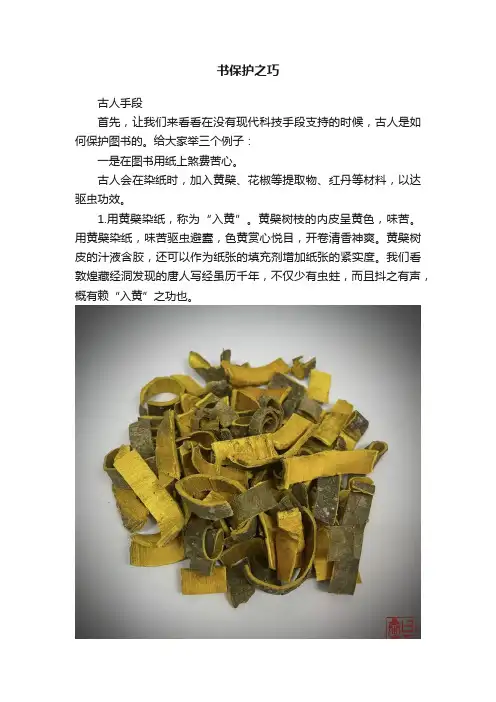 书保护之巧

古人手段

首先，让我们来看看在没有现代科技手段支持的时候，古人是如何保护图书的。给大家举三个例子：

一是在图书用纸上煞费苦心。

古人会在染纸时，加入黄檗、花椒等提取物、红丹等材料，以达驱虫功效。

1.用黄檗染纸，称为“入黄”。黄檗树枝的内皮呈黄色，味苦。用黄檗染纸，味苦驱虫避蠹，色黄赏心悦目，开卷清香神爽。黄檗树皮的汁液含胶，还可以作为纸张的填充剂增加纸张的紧实度。我们看敦煌藏经洞发现的唐人写经虽历千年，不仅少有虫蛀，而且抖之有声，概有赖“入黄”之功也。